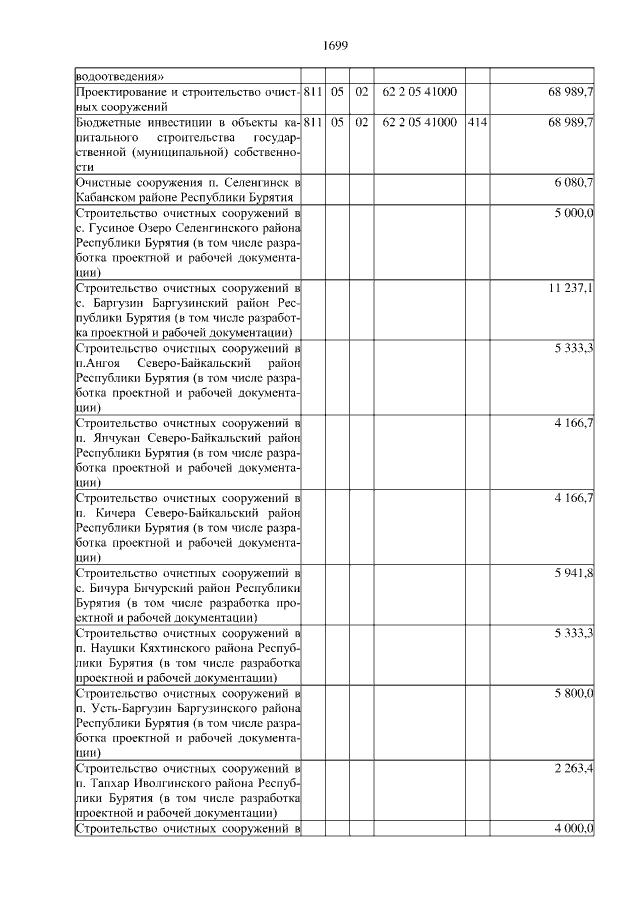 1699

| | | | | | | |
|---|---|---|---|---|---|---|
| водоотведения» | | | | | | |
| Проектирование и строительство очистных сооружений | 811 | 05 | 02 | 62 2 05 41000 | | 68 989,7 |
| Бюджетные инвестиции в объекты капитального строительства государственной (муниципальной) собственности | 811 | 05 | 02 | 62 2 05 41000 | 414 | 68 989,7 |
| Очистные сооружения п. Селенгинск в Кабанском районе Республики Бурятия | | | | | | 6 080,7 |
| Строительство очистных сооружений в с. Гусиное Озеро Селенгинского района Республики Бурятия (в том числе разработка проектной и рабочей документации) | | | | | | 5 000,0 |
| Строительство очистных сооружений в с. Баргузин Баргузинский район Республики Бурятия (в том числе разработка проектной и рабочей документации) | | | | | | 11 237,1 |
| Строительство очистных сооружений в п.Ангоя Северо-Байкальский район Республики Бурятия (в том числе разработка проектной и рабочей документации) | | | | | | 5 333,3 |
| Строительство очистных сооружений в п. Янчукан Северо-Байкальский район Республики Бурятия (в том числе разработка проектной и рабочей документации) | | | | | | 4 166,7 |
| Строительство очистных сооружений в п. Кичера Северо-Байкальский район Республики Бурятия (в том числе разработка проектной и рабочей документации) | | | | | | 4 166,7 |
| Строительство очистных сооружений в с. Бичура Бичурский район Республики Бурятия (в том числе разработка проектной и рабочей документации) | | | | | | 5 941,8 |
| Строительство очистных сооружений в п. Наушки Кяхтинского района Республики Бурятия (в том числе разработка проектной и рабочей документации) | | | | | | 5 333,3 |
| Строительство очистных сооружений в п. Усть-Баргузин Баргузинского района Республики Бурятия (в том числе разработка проектной и рабочей документации) | | | | | | 5 800,0 |
| Строительство очистных сооружений в п. Тапхар Иволгинского района Республики Бурятия (в том числе разработка проектной и рабочей документации) | | | | | | 2 263,4 |
| Строительство очистных сооружений в | | | | | | 4 000,0 |